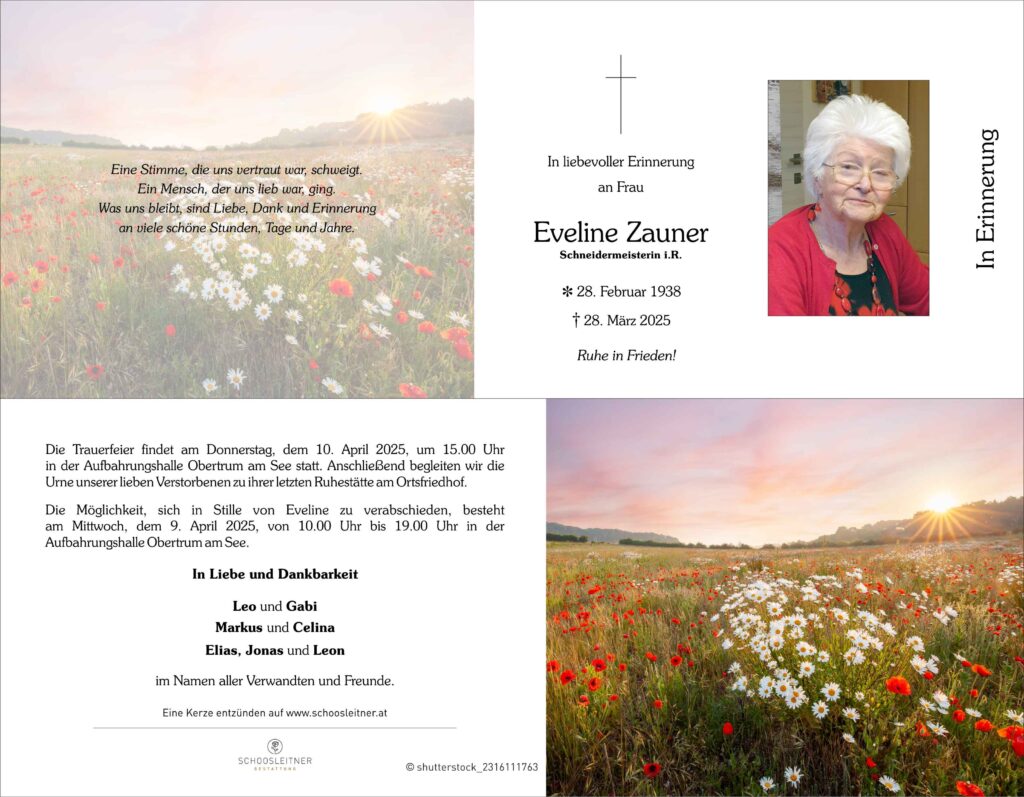 Eine Stimme, die uns vertraut war, schweigt.
Ein Mensch, der uns lieb war, ging.
Was uns bleibt, sind Liebe, Dank und Erinnerung
an viele schöne Stunden, Tage und Jahre.

In liebevoller Erinnerung
an Frau

Eveline Zauner
Schneidermeisterin i.R.

✻ 28. Februar 1938
† 28. März 2025

Ruhe in Frieden!

In Erinnerung

Die Trauerfeier findet am Donnerstag, dem 10. April 2025, um 15.00 Uhr in der Aufbahrungshalle Obertrum am See statt. Anschließend begleiten wir die Urne unserer lieben Verstorbenen zu ihrer letzten Ruhestätte am Ortsfriedhof.

Die Möglichkeit, sich in Stille von Eveline zu verabschieden, besteht am Mittwoch, dem 9. April 2025, von 10.00 Uhr bis 19.00 Uhr in der Aufbahrungshalle Obertrum am See.

In Liebe und Dankbarkeit

Leo und Gabi
Markus und Celina
Elias, Jonas und Leon

im Namen aller Verwandten und Freunde.

Eine Kerze entzünden auf www.schoosleitner.at

SCHOOSLEITNER
BESTATTUNG

© shutterstock_2316111763